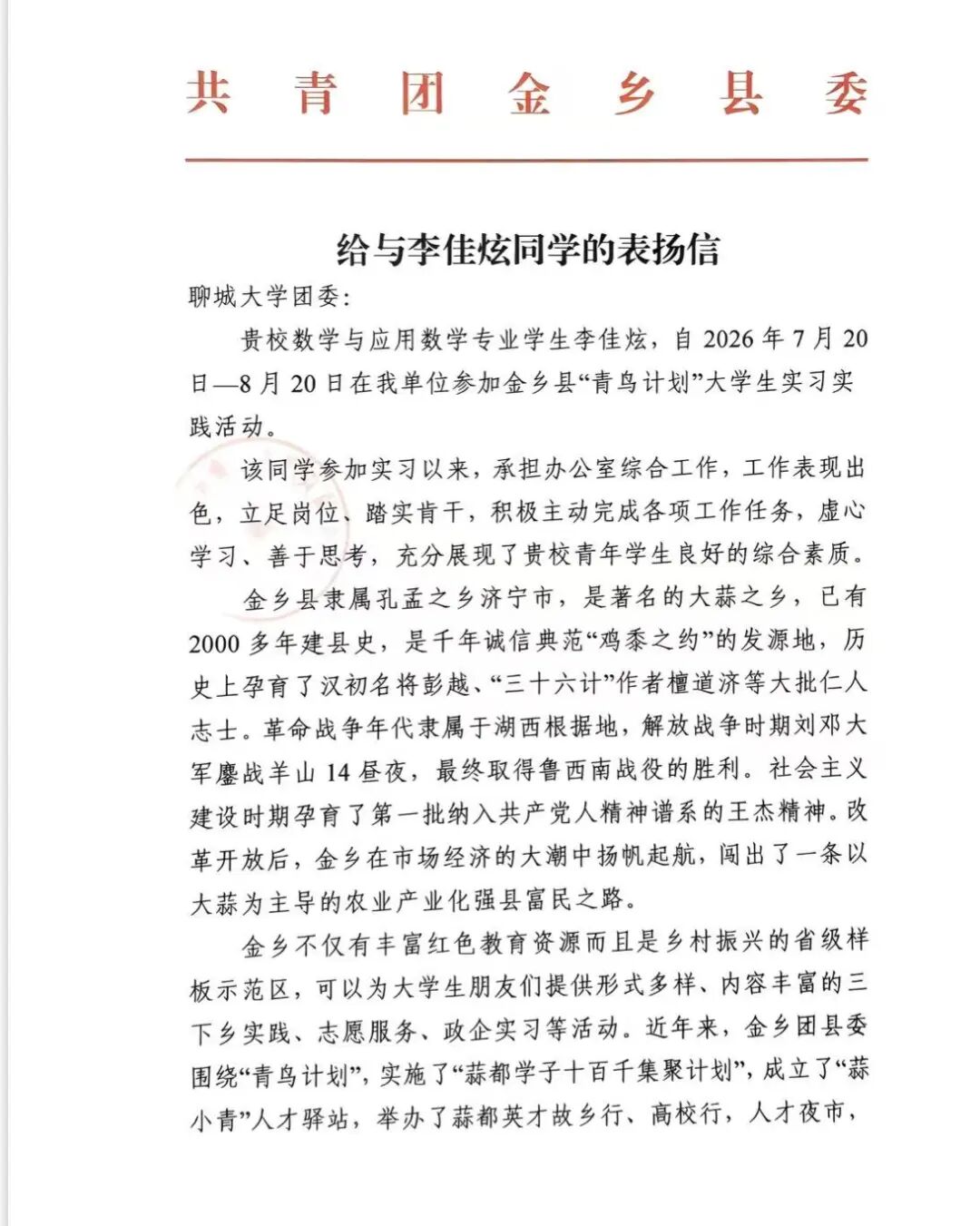 共青团金乡县委

给与李佳炫同学的表扬信

聊城大学团委：

贵校数学与应用数学专业学生李佳炫，自 2026 年 7 月 20 日—8 月 20 日在我单位参加金乡县“青鸟计划”大学生实习实践活动。

该同学参加实习以来，承担办公室综合工作，工作表现出色，立足岗位、踏实肯干，积极主动完成各项工作任务，虚心学习、善于思考，充分展现了贵校青年学生良好的综合素质。

金乡县隶属孔孟之乡济宁市，是著名的大蒜之乡，已有 2000 多年建县史，是千年诚信典范“鸡黍之约”的发源地，历史上孕育了汉初名将彭越、“三十六计”作者檀道济等大批仁人志士。革命战争年代隶属于湖西根据地，解放战争时期刘邓大军鏖战羊山 14 昼夜，最终取得鲁西南战役的胜利。社会主义建设时期孕育了第一批纳入共产党人精神谱系的王杰精神。改革开放后，金乡在市场经济的大潮中扬帆起航，闯出了一条以大蒜为主导的农业产业化强县富民之路。

金乡不仅有丰富红色教育资源而且是乡村振兴的省级样板示范区，可以为大学生朋友们提供形式多样、内容丰富的三下乡实践、志愿服务、政企实习等活动。近年来，金乡团县委围绕“青鸟计划”，实施了“蒜都学子十百千集聚计划”，成立了“蒜小青”人才驿站，举办了蒜都英才故乡行、高校行，人才夜市，